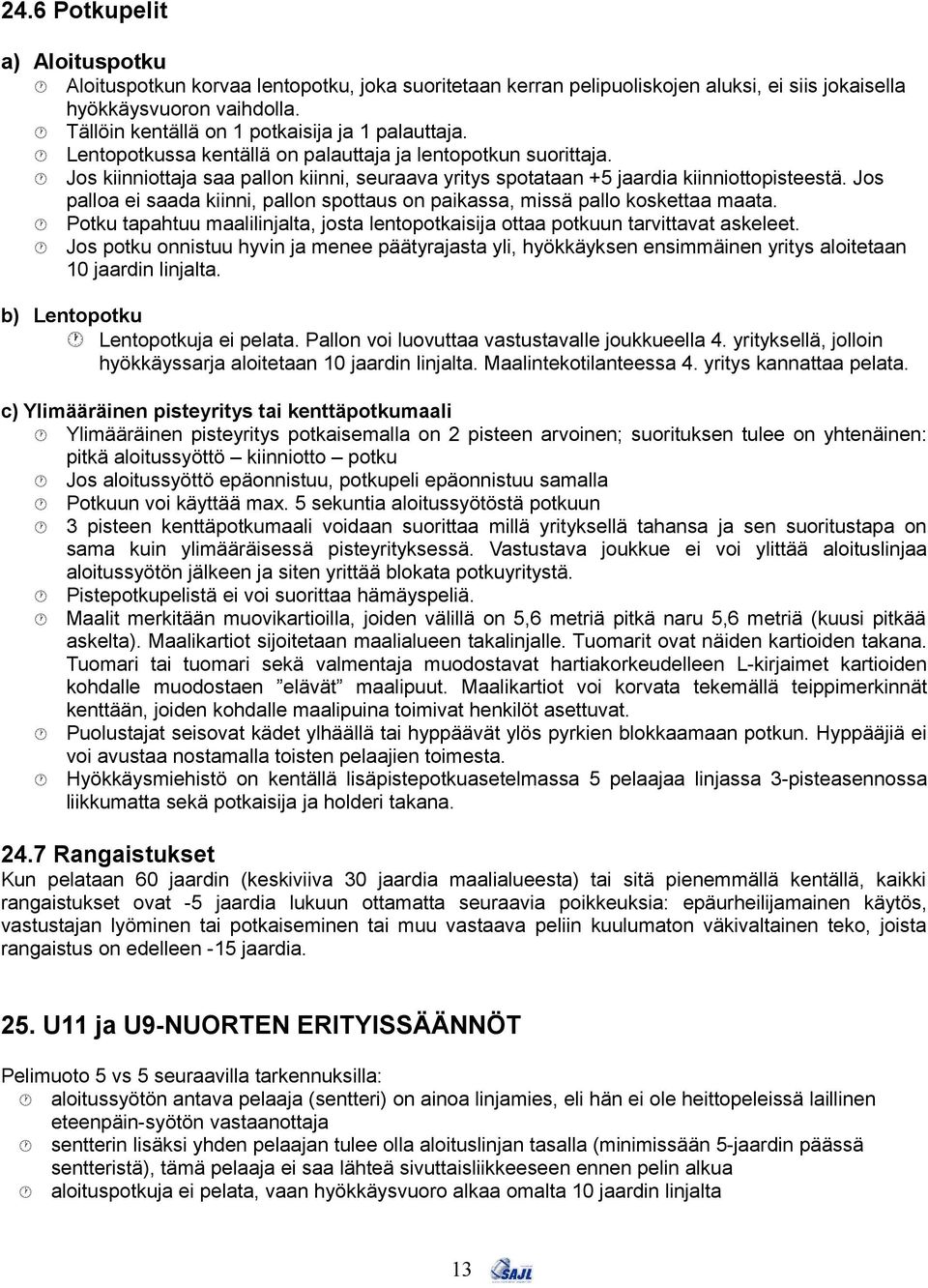 24.6 Potkupelit

a) Aloituspotku
Aloituspotkun korvaa lentopotku, joka suoritetaan kerran pelipuoliskojen aluksi, ei siis jokaisella hyökkäysvuoron vaihdolla.
Tällöin kentällä on 1 potkaisija ja 1 palauttaja.
Lentopotkussa kentällä on palauttaja ja lentopotkun suorittaja.
Jos kiinniottaja saa pallon kiinni, seuraava yritys spotataan +5 jaardia kiinniottopisteestä. Jos palloa ei saada kiinni, pallon spottaus on paikassa, missä pallo koskettaa maata.
Potku tapahtuu maalilinjalta, josta lentopotkaisija ottaa potkuun tarvittavat askeleet.
Jos potku onnistuu hyvin ja menee päätyrajasta yli, hyökkäyksen ensimmäinen yritys aloitetaan 10 jaardin linjalta.

b) Lentopotku
Lentopotkuja ei pelata. Pallon voi luovuttaa vastustavalle joukkueella 4. yrityksellä, jolloin hyökkäyssarja aloitetaan 10 jaardin linjalta. Maalintekotilanteessa 4. yritys kannattaa pelata.

c) Ylimääräinen pisteyritys tai kenttäpotkumaali
Ylimääräinen pisteyritys potkaisemalla on 2 pisteen arvoinen; suorituksen tulee on yhtenäinen: pitkä aloitussyöttö – kiinniotto – potku
Jos aloitussyöttö epäonnistuu, potkupeli epäonnistuu samalla
Potkuun voi käyttää max. 5 sekuntia aloitussyötöstä potkuun
3 pisteen kenttäpotkumaali voidaan suorittaa millä yrityksellä tahansa ja sen suoritustapa on sama kuin ylimääräisessä pisteyrityksessä. Vastustava joukkue ei voi ylittää aloituslinjaa aloitussyötön jälkeen ja siten yrittää blokata potkuyritystä.
Pistepotkupelistä ei voi suorittaa hämäyspeliä.
Maalit merkitään muovikartioilla, joiden välillä on 5,6 metriä pitkä naru 5,6 metriä (kuusi pitkää askelta). Maalikartiot sijoitetaan maalialueen takalinjalle. Tuomarit ovat näiden kartioiden takana. Tuomari tai tuomari sekä valmentaja muodostavat hartiakorkeudelleen L-kirjaimet kartioiden kohdalle muodostaen ”elävät” maalipuut. Maalikartiot voi korvata tekemällä teippimerkinnät kenttään, joiden kohdalle maalipuina toimivat henkilöt asettuvat.
Puolustajat seisovat kädet ylhäällä tai hyppäävät ylös pyrkien blokkaamaan potkun. Hyppääjiä ei voi avustaa nostamalla toisten pelaajien toimesta.
Hyökkäysmiehistö on kentällä lisäpistepotkuasetelmassa 5 pelaajaa linjassa 3-pisteasennossa liikkumatta sekä potkaisija ja holderi takana.

24.7 Rangaistukset
Kun pelataan 60 jaardin (keskiviiva 30 jaardia maalialueesta) tai sitä pienemmällä kentällä, kaikki rangaistukset ovat -5 jaardia lukuun ottamatta seuraavia poikkeuksia: epäurheilijamainen käytös, vastustajan lyöminen tai potkaiseminen tai muu vastaava peliin kuulumaton väkivaltainen teko, joista rangaistus on edelleen -15 jaardia.

25. U11 ja U9-NUORTEN ERITYISSÄÄNNÖT

Pelimuoto 5 vs 5 seuraavilla tarkennuksilla:
aloitussyötön antava pelaaja (sentteri) on ainoa linjamies, eli hän ei ole heittopeleissä laillinen eteenpäin-syötön vastaanottaja
sentterin lisäksi yhden pelaajan tulee olla aloituslinjan tasalla (minimissään 5-jaardin päässä sentteristä), tämä pelaaja ei saa lähteä sivuttaisliikkeeseen ennen pelin alkua
aloituspotkuja ei pelata, vaan hyökkäysvuoro alkaa omalta 10 jaardin linjalta

13 SAJL